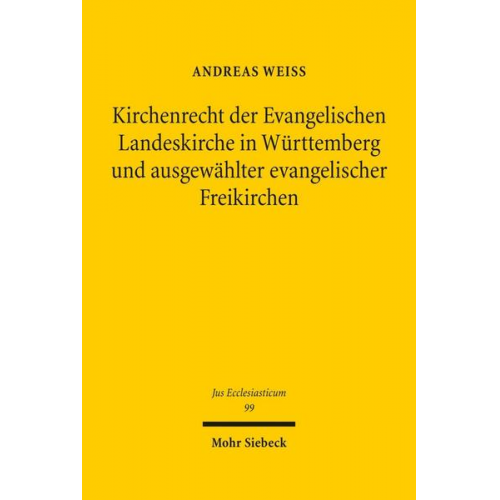 ANDREAS WEISS

Kirchenrecht der Evangelischen Landeskirche in Württemberg und ausgewählter evangelischer Freikirchen

Jus Ecclesiasticum
99

Mohr Siebeck